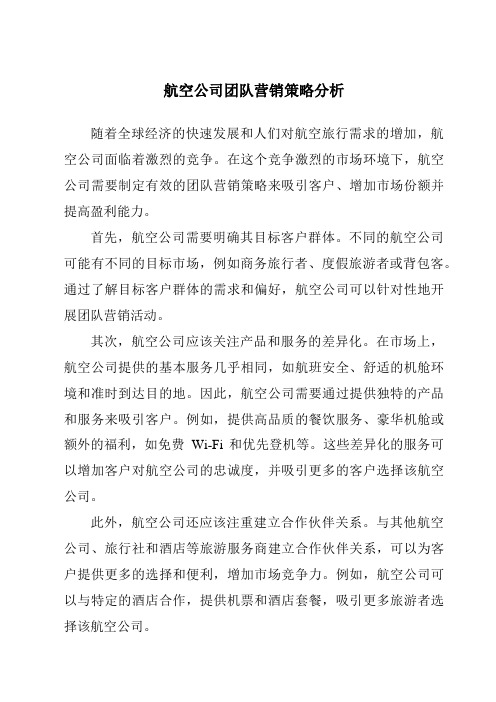 航空公司团队营销策略分析

随着全球经济的快速发展和人们对航空旅行需求的增加，航空公司面临着激烈的竞争。在这个竞争激烈的市场环境下，航空公司需要制定有效的团队营销策略来吸引客户、增加市场份额并提高盈利能力。

首先，航空公司需要明确其目标客户群体。不同的航空公司可能有不同的目标市场，例如商务旅行者、度假旅游者或背包客。通过了解目标客户群体的需求和偏好，航空公司可以针对性地开展团队营销活动。

其次，航空公司应该关注产品和服务的差异化。在市场上，航空公司提供的基本服务几乎相同，如航班安全、舒适的机舱环境和准时到达目的地。因此，航空公司需要通过提供独特的产品和服务来吸引客户。例如，提供高品质的餐饮服务、豪华机舱或额外的福利，如免费 Wi-Fi 和优先登机等。这些差异化的服务可以增加客户对航空公司的忠诚度，并吸引更多的客户选择该航空公司。

此外，航空公司还应该注重建立合作伙伴关系。与其他航空公司、旅行社和酒店等旅游服务商建立合作伙伴关系，可以为客户提供更多的选择和便利，增加市场竞争力。例如，航空公司可以与特定的酒店合作，提供机票和酒店套餐，吸引更多旅游者选择该航空公司。